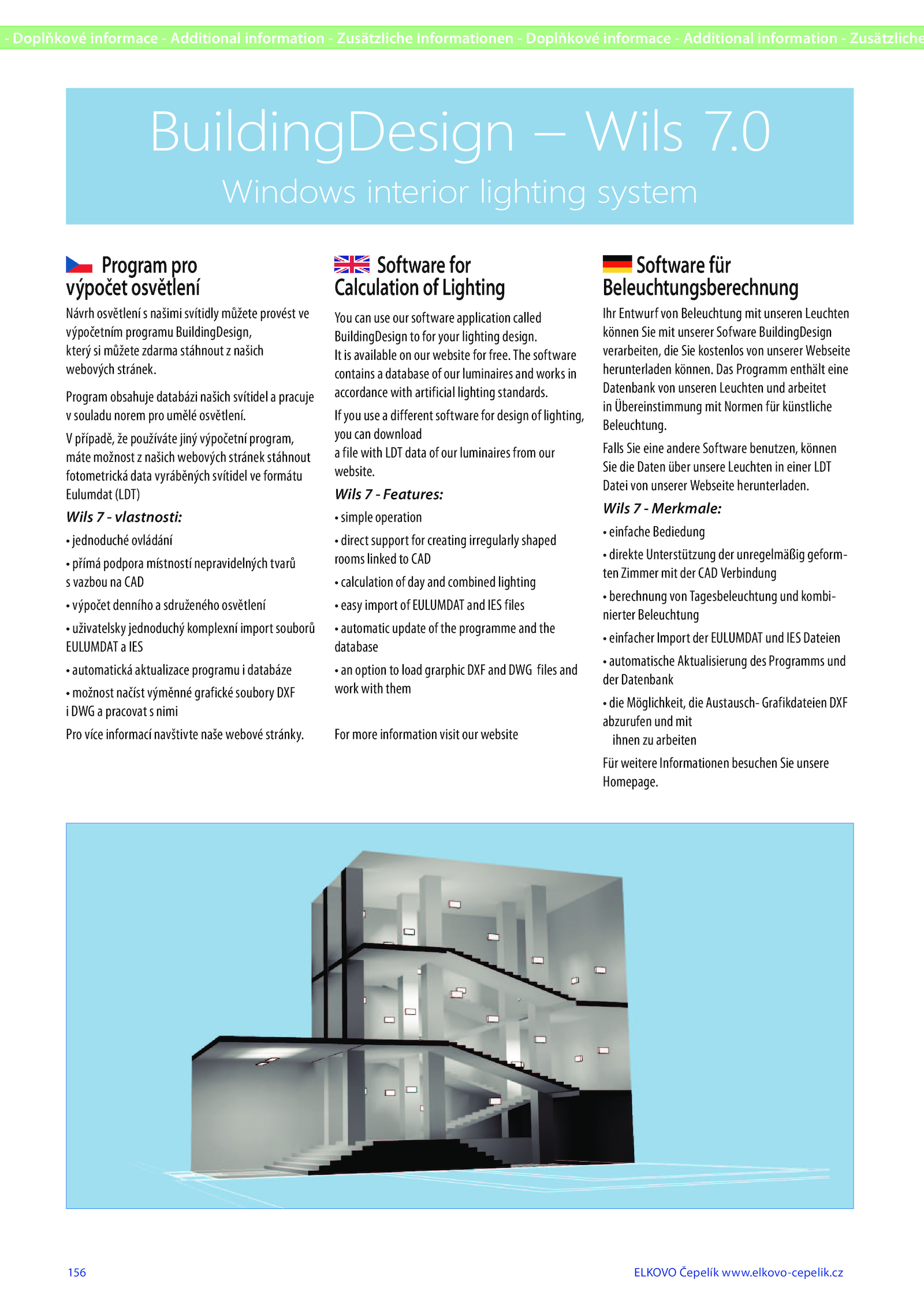 - Doplňkové informace - Additional information - Zusätzliche Informationen - Doplňkové informace - Additional information - Zusätzliche

BuildingDesign – Wils 7.0

Windows interior lighting system

Program pro výpočet osvětlení

Návrh osvětlení s našimi svítidly můžete provést ve výpočetním programu BuildingDesign, který si můžete zdarma stáhnout z našich webových stránek.

Program obsahuje databázi našich svítidel a pracuje v souladu norem pro umělé osvětlení.

V případě, že používáte jiný výpočetní program, máte možnost z našich webových stránek stáhnout fotometrická data vyráběných svítidel ve formátu Eulumdat (LDT)

Wils 7 - vlastnosti:

• jednoduché ovládání

• přímá podpora místností nepravidelných tvarů s vazbou na CAD

• výpočet denního a sdruženého osvětlení

• uživatelsky jednoduchý komplexní import souborů EULUMDAT a IES

• automatická aktualizace programu i databáze

• možnost načíst výměnné grafické soubory DXF i DWG a pracovat s nimi

Pro více informací navštivte naše webové stránky.

Software for Calculation of Lighting

You can use our software application called BuildingDesign to for your lighting design. It is available on our website for free. The software contains a database of our luminaires and works in accordance with artificial lighting standards.

If you use a different software for design of lighting, you can download a file with LDT data of our luminaires from our website.

Wils 7 - Features:

• simple operation

• direct support for creating irregularly shaped rooms linked to CAD

• calculation of day and combined lighting

• easy import of EULUMDAT and IES files

• automatic update of the programme and the database

• an option to load grarphic DXF and DWG files and work with them

For more information visit our website

Software für Beleuchtungsberechnung

Ihr Entwurf von Beleuchtung mit unseren Leuchten können Sie mit unserer Sofware BuildingDesign verarbeiten, die Sie kostenlos von unserer Webseite herunterladen können. Das Programm enthält eine Datenbank von unseren Leuchten und arbeitet in Übereinstimmung mit Normen für künstliche Beleuchtung.

Falls Sie eine andere Software benutzen, können Sie die Daten über unsere Leuchten in einer LDT Datei von unserer Webseite herunterladen.

Wils 7 - Merkmale:

• einfache Bediedung

• direkte Unterstützung der unregelmäßig geformten Zimmer mit der CAD Verbindung

• berechnung von Tagesbeleuchtung und kombinierter Beleuchtung

• einfacher Import der EULUMDAT und IES Dateien

• automatische Aktualisierung des Programms und der Datenbank

• die Möglichkeit, die Austausch- Grafikdateien DXF abzurufen und mit ihnen zu arbeiten

Für weitere Informationen besuchen Sie unsere Homepage.

156

ELKOVO Čepelík www.elkovo-cepelik.cz